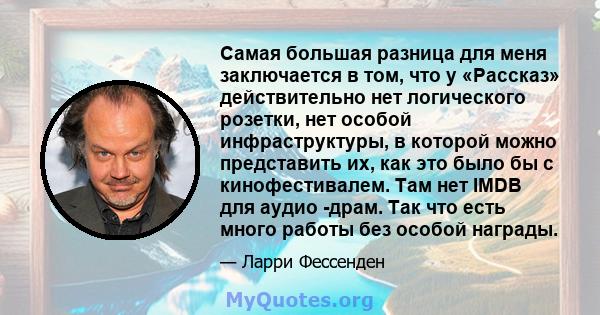 Самая большая разница для меня заключается в том, что у «Рассказ» действительно нет логического розетки, нет особой инфраструктуры, в которой можно представить их, как это было бы с кинофестивалем. Там нет IMDB для аудио -драм. Так что есть много работы без особой награды.

— Ларри Фессенден

MyQuotes.org